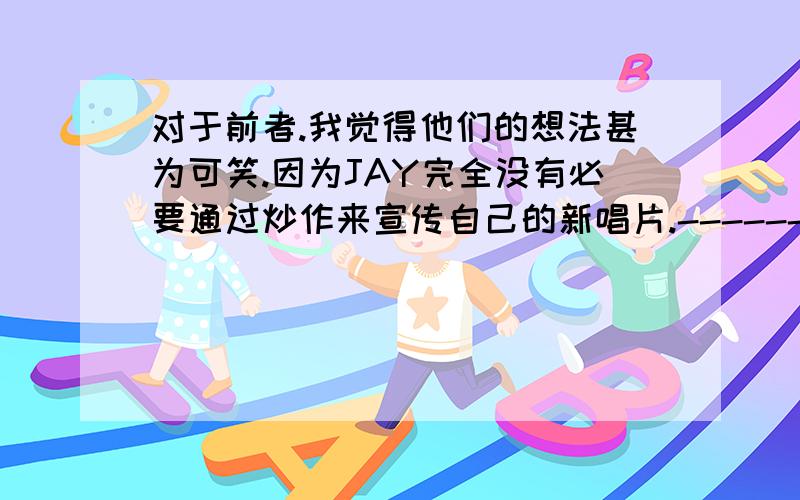 对于前者.我觉得他们的想法甚为可笑.因为JAY完全没有必要通过炒作来宣传自己的新唱片.------